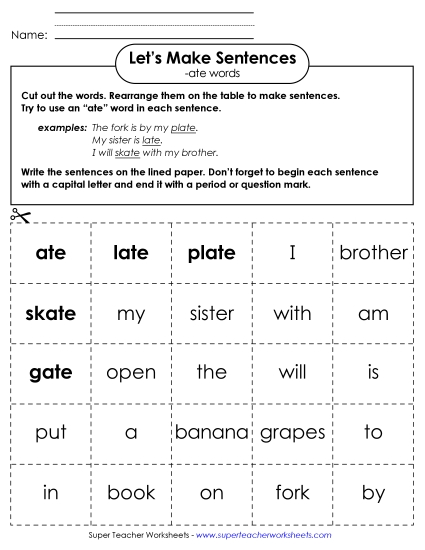 Name:

Let's Make Sentences
-ate words

Cut out the words. Rearrange them on the table to make sentences. Try to use an "ate" word in each sentence.

examples: The fork is by my plate.
My sister is late.
I will skate with my brother.

Write the sentences on the lined paper. Don't forget to begin each sentence with a capital letter and end it with a period or question mark.

| ate | late | plate | I | brother |
|---|---|---|---|---|
| skate | my | sister | with | am |
| gate | open | the | will | is |
| put | a | banana | grapes | to |
| in | book | on | fork | by |

Super Teacher Worksheets - www.superteacherworksheets.com